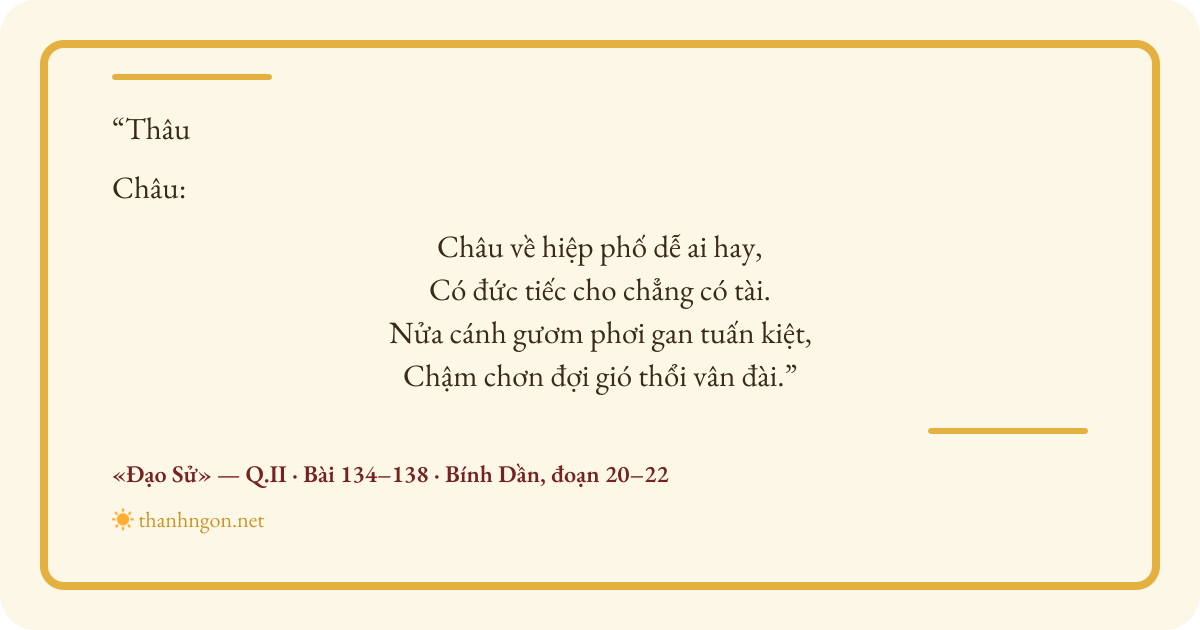 "Thâu

Châu:

Châu về hiệp phố dễ ai hay,
Có đức tiếc cho chẳng có tài.
Nửa cánh gươm phơi gan tuấn kiệt,
Chậm chơn đợi gió thổi vân đài."

«Đạo Sử» — Q.II · Bài 134–138 · Bính Dần, đoạn 20–22

thanhngon.net